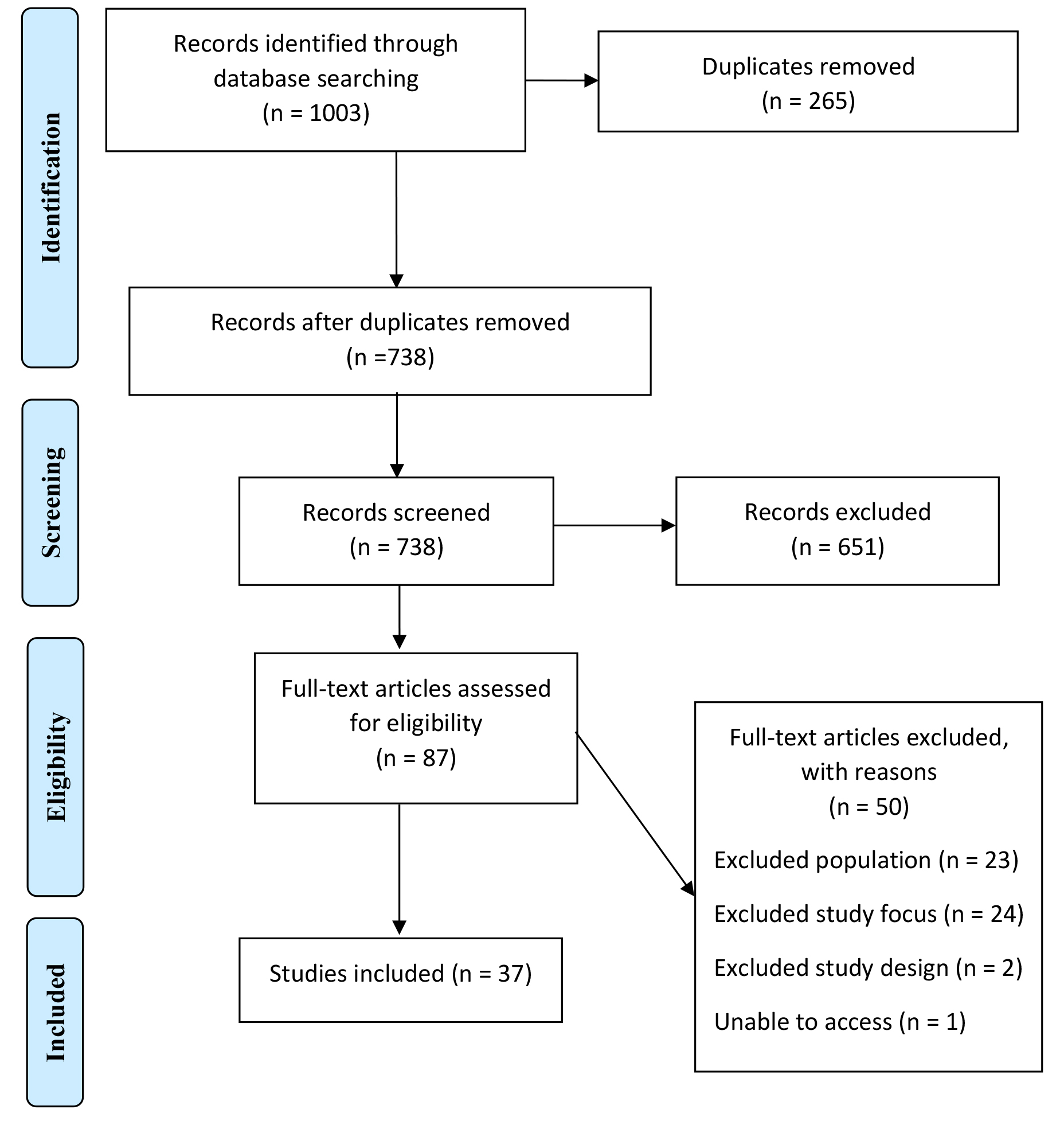 Identification

Records identified through database searching
(n = 1003)

Duplicates removed
(n = 265)

Records after duplicates removed
(n =738)

Screening

Records screened
(n = 738)

Records excluded
(n = 651)

Eligibility

Full-text articles assessed for eligibility
(n = 87)

Full-text articles excluded, with reasons
(n = 50)

Excluded population (n = 23)

Excluded study focus (n = 24)

Excluded study design (n = 2)

Unable to access (n = 1)

Included

Studies included (n = 37)